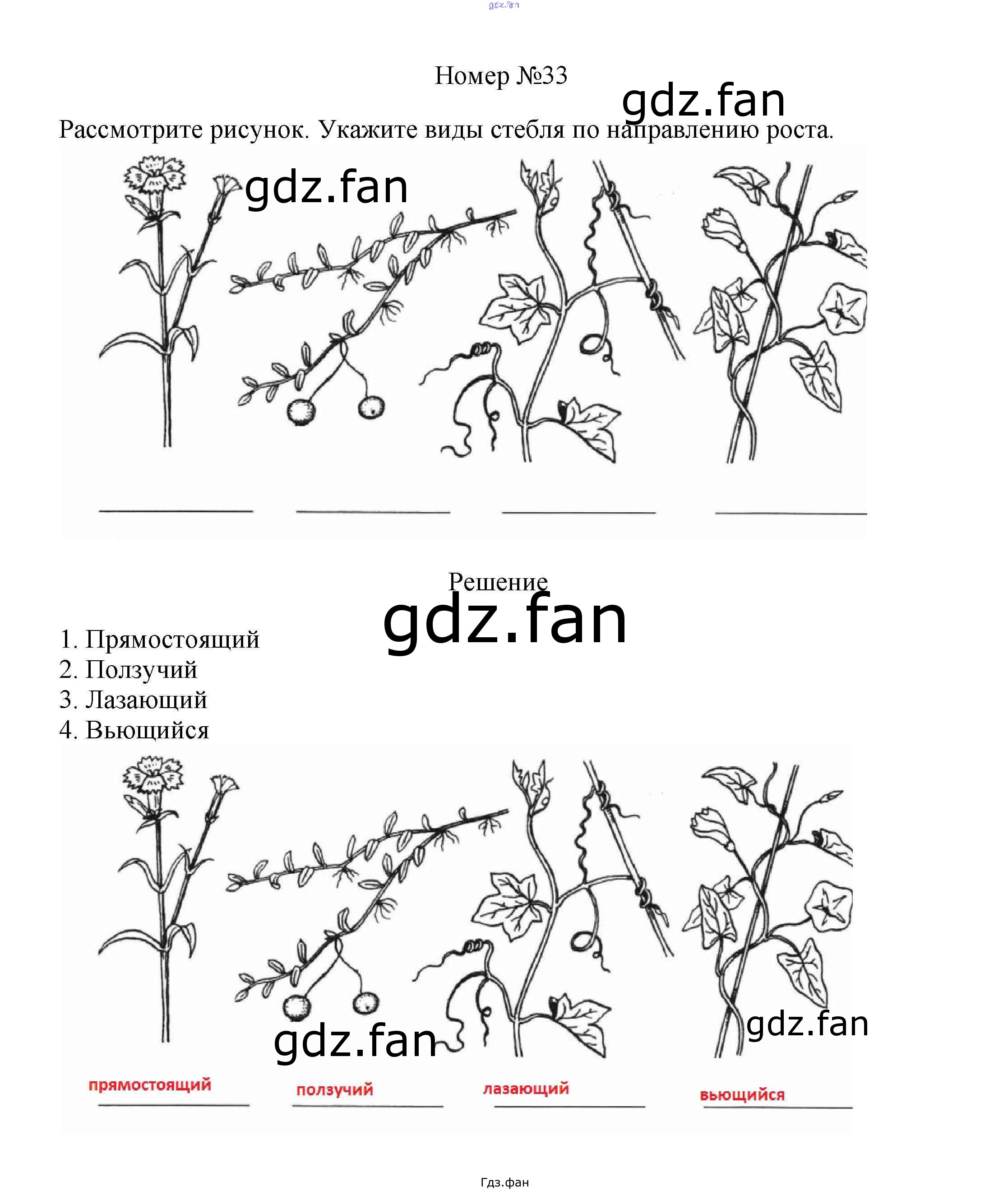 gdz.fan

Номер №33

gdz.fan

Рассмотрите рисунок. Укажите виды стебля по направлению роста.

gdz.fan

Решение

gdz.fan

1. Прямостоящий
2. Ползучий
3. Лазающий
4. Вьющийся

gdz.fan

gdz.fan

прямостоящий

ползучий

лазающий

вьющийся

Гдз.фан